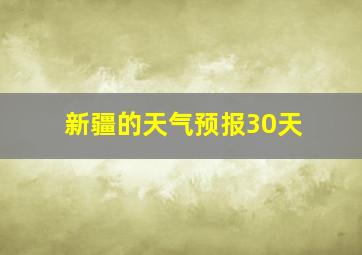 新疆的天气预报30天